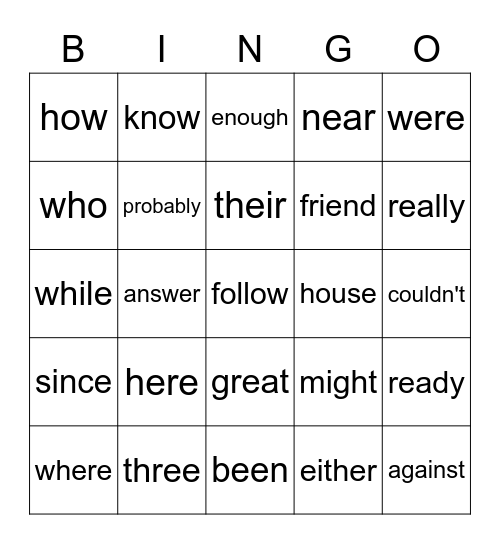 | B | I | N | G | O |
|---|---|---|---|---|
| how | know | enough | near | were |
| who | probably | their | friend | really |
| while | answer | follow | house | couldn't |
| since | here | great | might | ready |
| where | three | been | either | against |